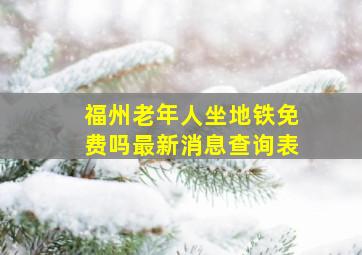 福州老年人坐地铁免费吗最新消息查询表